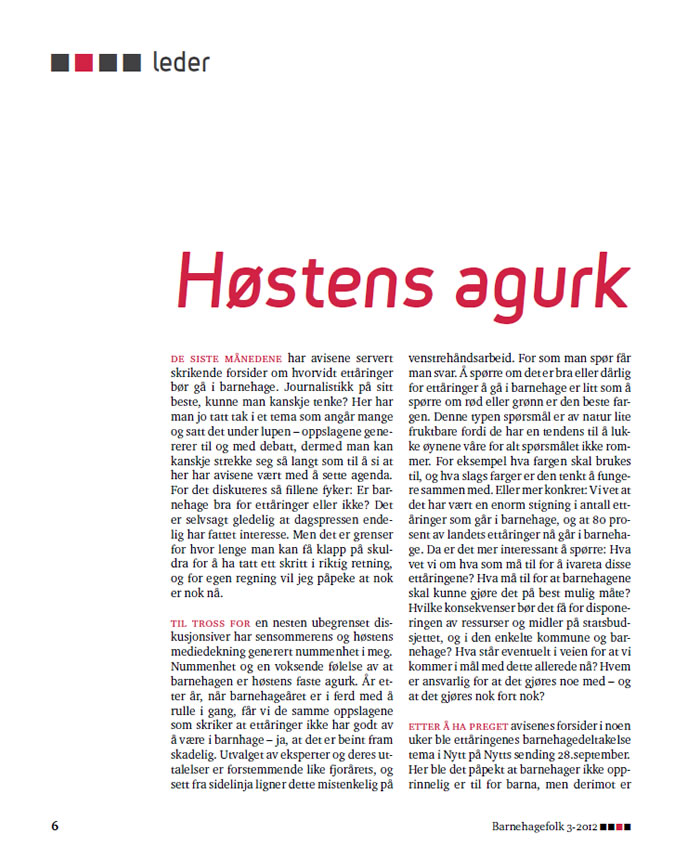 leder

Høstens agurk

DE SISTE MÅNEDENE har avisene servert skrikende forsider om hvorvidt ettåringer bør gå i barnehage. Journalistikk på sitt beste, kunne man kanskje tenke? Her har man jo tatt tak i et tema som angår mange og satt det under lupen – oppslagene genererer til og med debatt, dermed man kan kanskje strekke seg så langt som til å si at her har avisene vært med å sette agenda. For det diskuteres så fillene fyker: Er barnehage bra for ettåringer eller ikke? Det er selvsagt gledelig at dagspressen endelig har fattet interesse. Men det er grenser for hvor lenge man kan få klapp på skuldra for å ha tatt ett skritt i riktig retning, og for egen regning vil jeg påpeke at nok er nok nå.

TIL TROSS FOR en nesten ubegrenset diskusjonsiver har sensommerens og høstens mediedekning generert nummenhet i meg. Nummenhet og en voksende følelse av at barnehagen er høstens faste agurk. År etter år, når barnehageåret er i ferd med å rulle i gang, får vi de samme oppslagene som skriker at ettåringer ikke har godt av å være i barnhage – ja, at det er beint fram skadelig. Utvalget av eksperter og deres uttalelser er forstemmende like fjorårets, og sett fra sidelinja ligner dette mistenkelig på venstrehåndsarbeid. For som man spør får man svar. Å spørre om det er bra eller dårlig for ettåringer å gå i barnehage er litt som å spørre om rød eller grønn er den beste fargen. Denne typen spørsmål er av natur lite fruktbare fordi de har en tendens til å lukke øynene våre for alt spørsmålet ikke rommer. For eksempel hva fargen skal brukes til, og hva slags farger er den tenkt å fungere sammen med. Eller mer konkret: Vi vet at det har vært en enorm stigning i antall ettåringer som går i barnehage, og at 80 prosent av landets ettåringer nå går i barnehage. Da er det mer interessant å spørre: Hva vet vi om hva som må til for å ivareta disse ettåringene? Hva må til for at barnehagene skal kunne gjøre det på best mulig måte? Hvilke konsekvenser bør det få for disponeringen av ressurser og midler på statsbudsjettet, og i den enkelte kommune og barnehage? Hva står eventuelt i veien for at vi kommer i mål med dette allerede nå? Hvem er ansvarlig for at det gjøres noe med – og at det gjøres nok fort nok?

ETTER Å HA PREGET avisenes forsider i noen uker ble ettåringenes barnehagedeltakelse tema i Nytt på Nytts sending 28.september. Her ble det påpekt at barnehager ikke opprinnelig er til for barna, men derimot er

6

Barnehagefolk 3-2012